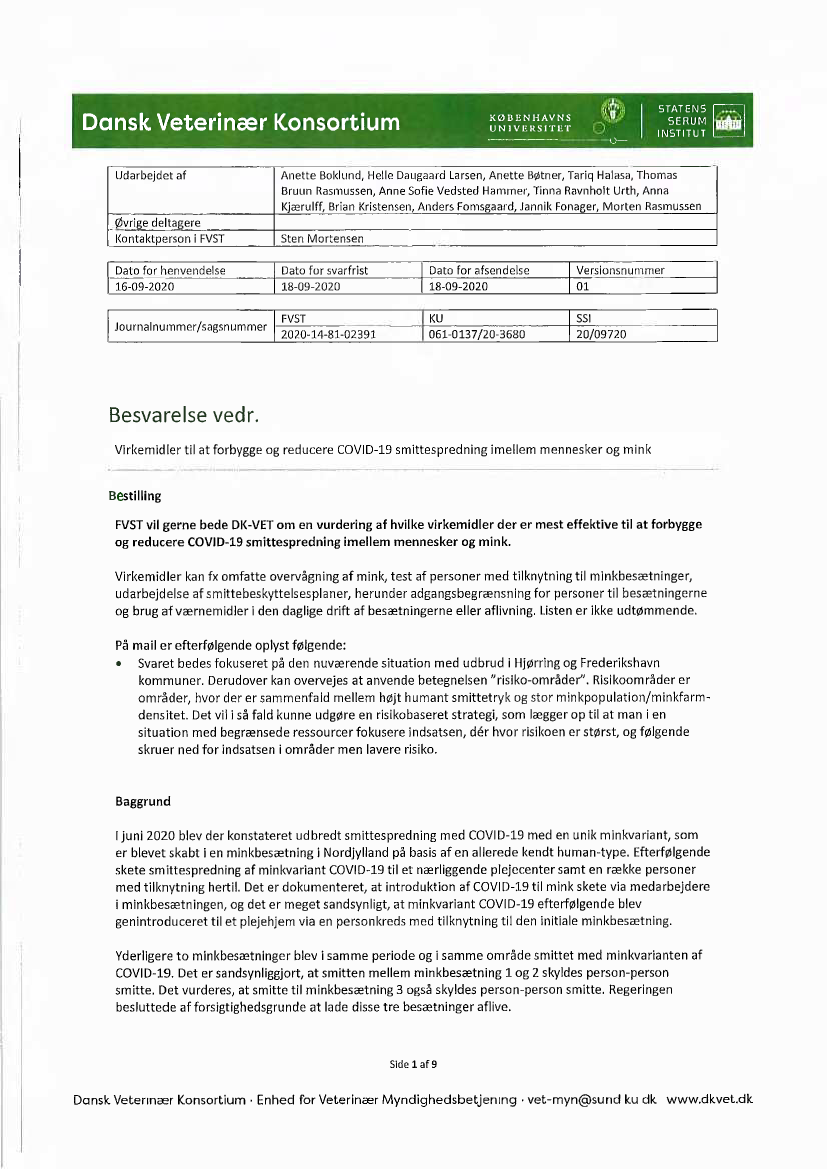 Dansk Veterinær Konsortium

KØBENHAVNS UNIVERSITET

STATENS SERUM INSTITUT

| Udarbejdet af | Anette Boklund, Helle Daugaard Larsen, Anette Bøtner, Tariq Halasa, Thomas Bruun Rasmussen, Anne Sofie Vedsted Hammer, Tinna Ravnholt Urth, Anna Kjærulff, Brian Kristensen, Anders Fomsgaard, Jannik Fonager, Morten Rasmussen |
|---|---|
| Øvrige deltagere | |
| Kontaktperson i FVST | Sten Mortensen |

| Dato for henvendelse | Dato for svarfrist | Dato for afsendelse | Versionsnummer |
|---|---|---|---|
| 16-09-2020 | 18-09-2020 | 18-09-2020 | 01 |

| Journalnummer/sagsnummer | FVST | KU | SSI |
|---|---|---|---|
| | 2020-14-81-02391 | 061-0137/20-3680 | 20/09720 |

Besvarelse vedr.

Virkemidler til at forbygge og reducere COVID-19 smittespredning imellem mennesker og mink

Bestilling

FVST vil gerne bede DK-VET om en vurdering af hvilke virkemidler der er mest effektive til at forbygge og reducere COVID-19 smittespredning imellem mennesker og mink.

Virkemidler kan fx omfatte overvågning af mink, test af personer med tilknytning til minkbesætninger, udarbejdelse af smittebeskyttelsesplaner, herunder adgangsbegrænsning for personer til besætningerne og brug af værnemidler i den daglige drift af besætningerne eller aflivning. Listen er ikke udtømmende.

På mail er efterfølgende oplyst følgende:
• Svaret bedes fokuseret på den nuværende situation med udbrud i Hjørring og Frederikshavn kommuner. Derudover kan overvejes at anvende betegnelsen "risiko-områder". Risikoområder er områder, hvor der er sammenfald mellem højt humant smittetryk og stor minkpopulation/minkfarm-densitet. Det vil i så fald kunne udgøre en risikobaseret strategi, som lægger op til at man i en situation med begrænsede ressourcer fokusere indsatsen, dér hvor risikoen er størst, og følgende skruer ned for indsatsen i områder men lavere risiko.

Baggrund

I juni 2020 blev der konstateret udbredt smittespredning med COVID-19 med en unik minkvariant, som er blevet skabt i en minkbesætning i Nordjylland på basis af en allerede kendt human-type. Efterfølgende skete smittespredning af minkvariant COVID-19 til et nærliggende plejecenter samt en række personer med tilknytning hertil. Det er dokumenteret, at introduktion af COVID-19 til mink skete via medarbejdere i minkbesætningen, og det er meget sandsynligt, at minkvariant COVID-19 efterfølgende blev genintroduceret til et plejehjem via en personkreds med tilknytning til den initiale minkbesætning.

Yderligere to minkbesætninger blev i samme periode og i samme område smittet med minkvarianten af COVID-19. Det er sandsynliggjort, at smitten mellem minkbesætning 1 og 2 skyldes person-person smitte. Det vurderes, at smitte til minkbesætning 3 også skyldes person-person smitte. Regeringen besluttede af forsigtighedsgrunde at lade disse tre besætninger aflive.

Side 1 af 9

Dansk Veterinær Konsortium · Enhed for Veterinær Myndighedsbetjening · vet-myn@sund ku dk www.dkvet.dk